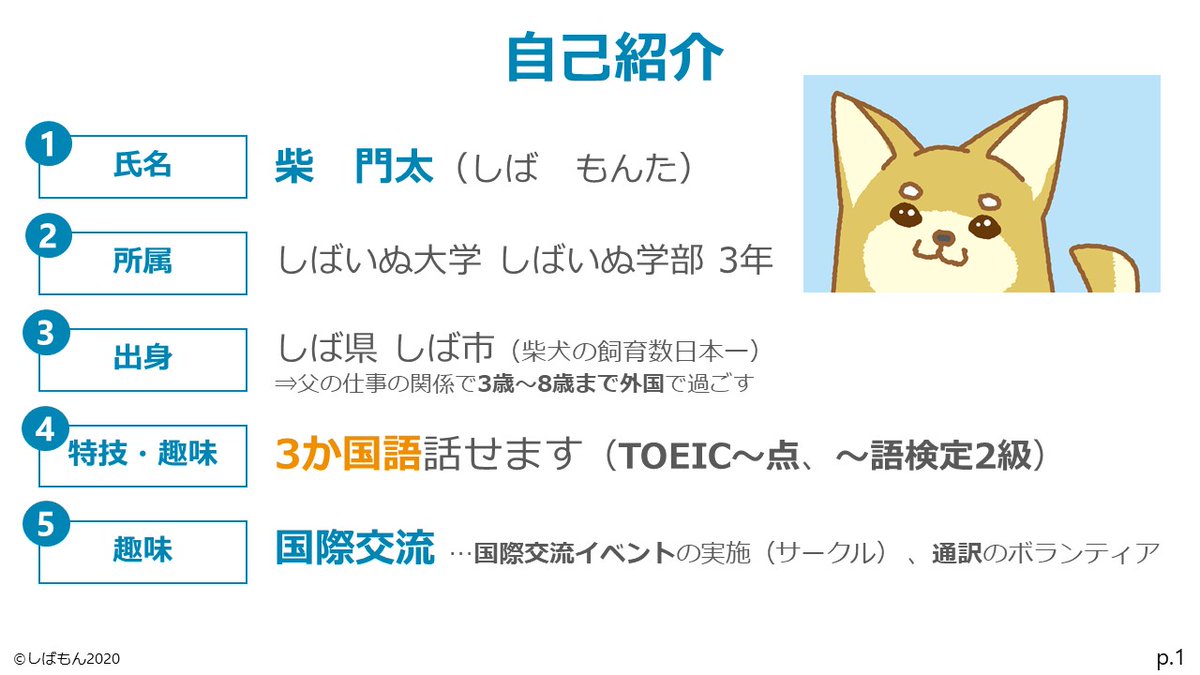 自己紹介

1 氏名 柴　門太（しば　もんた）

2 所属 しばいぬ大学 しばいぬ学部 3年

3 出身 しば県 しば市（柴犬の飼育数日本一）
⇒父の仕事の関係で3歳～8歳まで外国で過ごす

4 特技・趣味 3か国語話せます（TOEIC～点、～語検定2級）

5 趣味 国際交流 …国際交流イベントの実施（サークル）、通訳のボランティア

©しばもん2020

p.1